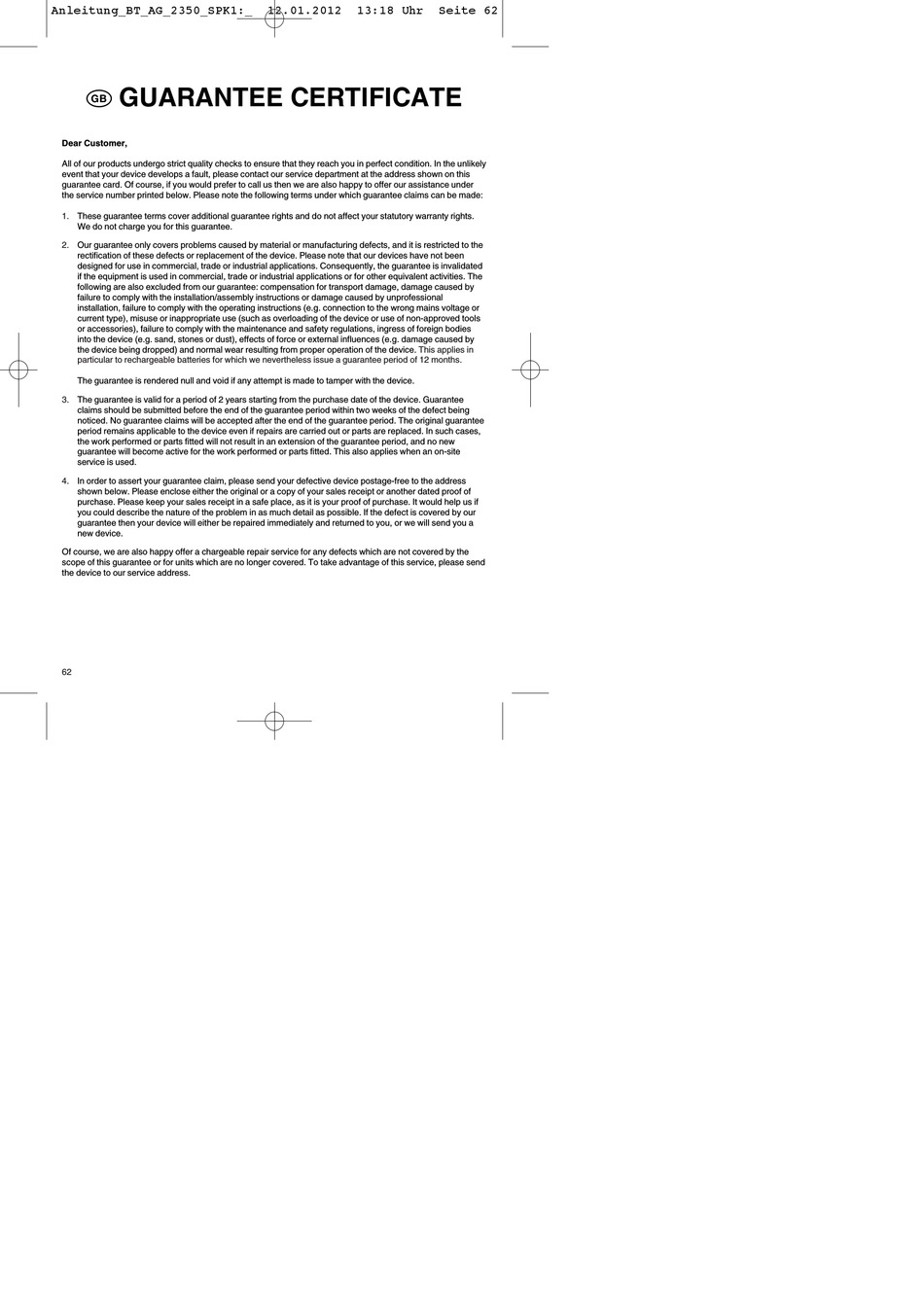 Anleitung_BT_AG_2350_SPK1:_ 12.01.2012 13:18 Uhr Seite 62

GB GUARANTEE CERTIFICATE

Dear Customer,

All of our products undergo strict quality checks to ensure that they reach you in perfect condition. In the unlikely event that your device develops a fault, please contact our service department at the address shown on this guarantee card. Of course, if you would prefer to call us then we are also happy to offer our assistance under the service number printed below. Please note the following terms under which guarantee claims can be made:

1. These guarantee terms cover additional guarantee rights and do not affect your statutory warranty rights. We do not charge you for this guarantee.

2. Our guarantee only covers problems caused by material or manufacturing defects, and it is restricted to the rectification of these defects or replacement of the device. Please note that our devices have not been designed for use in commercial, trade or industrial applications. Consequently, the guarantee is invalidated if the equipment is used in commercial, trade or industrial applications or for other equivalent activities. The following are also excluded from our guarantee: compensation for transport damage, damage caused by failure to comply with the installation/assembly instructions or damage caused by unprofessional installation, failure to comply with the operating instructions (e.g. connection to the wrong mains voltage or current type), misuse or inappropriate use (such as overloading of the device or use of non-approved tools or accessories), failure to comply with the maintenance and safety regulations, ingress of foreign bodies into the device (e.g. sand, stones or dust), effects of force or external influences (e.g. damage caused by the device being dropped) and normal wear resulting from proper operation of the device. This applies in particular to rechargeable batteries for which we nevertheless issue a guarantee period of 12 months.

The guarantee is rendered null and void if any attempt is made to tamper with the device.

3. The guarantee is valid for a period of 2 years starting from the purchase date of the device. Guarantee claims should be submitted before the end of the guarantee period within two weeks of the defect being noticed. No guarantee claims will be accepted after the end of the guarantee period. The original guarantee period remains applicable to the device even if repairs are carried out or parts are replaced. In such cases, the work performed or parts fitted will not result in an extension of the guarantee period, and no new guarantee will become active for the work performed or parts fitted. This also applies when an on-site service is used.

4. In order to assert your guarantee claim, please send your defective device postage-free to the address shown below. Please enclose either the original or a copy of your sales receipt or another dated proof of purchase. Please keep your sales receipt in a safe place, as it is your proof of purchase. It would help us if you could describe the nature of the problem in as much detail as possible. If the defect is covered by our guarantee then your device will either be repaired immediately and returned to you, or we will send you a new device.

Of course, we are also happy offer a chargeable repair service for any defects which are not covered by the scope of this guarantee or for units which are no longer covered. To take advantage of this service, please send the device to our service address.

62